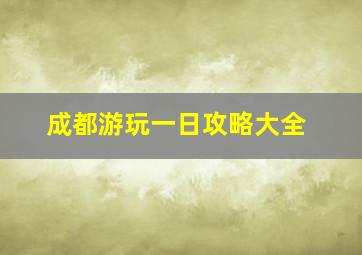 成都游玩一日攻略大全